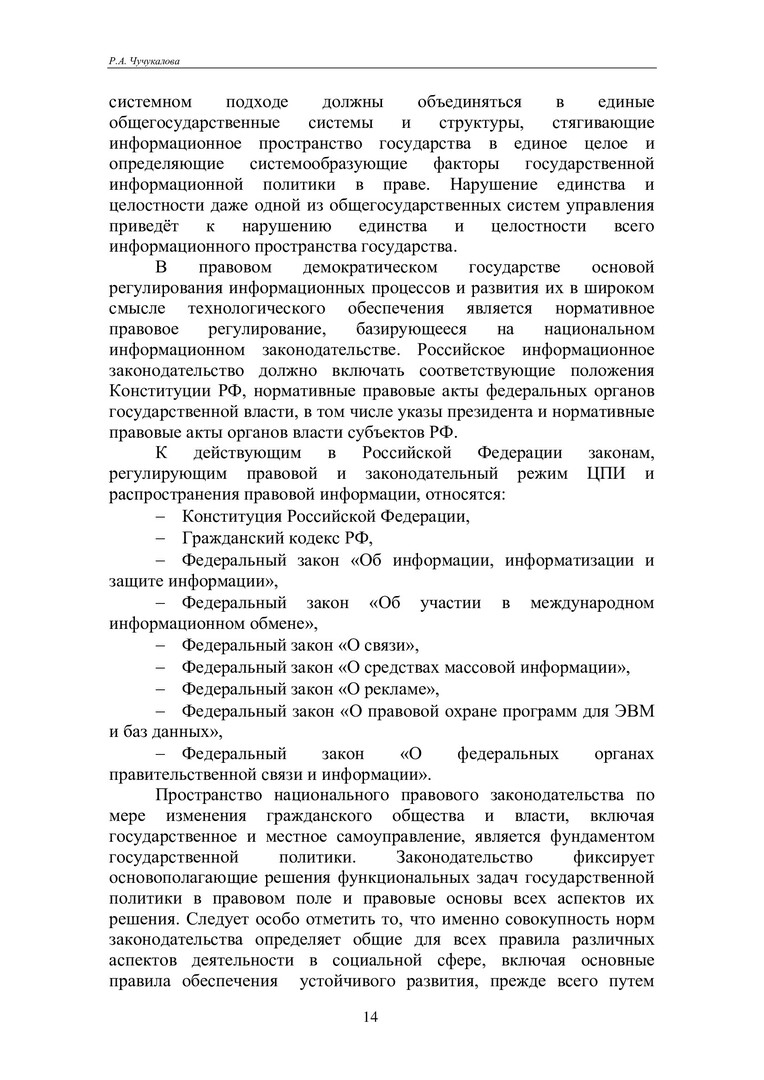 Р.А. Чучукалова

системном подходе должны объединяться в единые общегосударственные системы и структуры, стягивающие информационное пространство государства в единое целое и определяющие системообразующие факторы государственной информационной политики в праве. Нарушение единства и целостности даже одной из общегосударственных систем управления приведёт к нарушению единства и целостности всего информационного пространства государства.

В правовом демократическом государстве основой регулирования информационных процессов и развития их в широком смысле технологического обеспечения является нормативное правовое регулирование, базирующееся на национальном информационном законодательстве. Российское информационное законодательство должно включать соответствующие положения Конституции РФ, нормативные правовые акты федеральных органов государственной власти, в том числе указы президента и нормативные правовые акты органов власти субъектов РФ.

К действующим в Российской Федерации законам, регулирующим правовой и законодательный режим ЦПИ и распространения правовой информации, относятся:

– Конституция Российской Федерации,

– Гражданский кодекс РФ,

– Федеральный закон «Об информации, информатизации и защите информации»,

– Федеральный закон «Об участии в международном информационном обмене»,

– Федеральный закон «О связи»,

– Федеральный закон «О средствах массовой информации»,

– Федеральный закон «О рекламе»,

– Федеральный закон «О правовой охране программ для ЭВМ и баз данных»,

– Федеральный закон «О федеральных органах правительственной связи и информации».

Пространство национального правового законодательства по мере изменения гражданского общества и власти, включая государственное и местное самоуправление, является фундаментом государственной политики. Законодательство фиксирует основополагающие решения функциональных задач государственной политики в правовом поле и правовые основы всех аспектов их решения. Следует особо отметить то, что именно совокупность норм законодательства определяет общие для всех правила различных аспектов деятельности в социальной сфере, включая основные правила обеспечения устойчивого развития, прежде всего путем

14